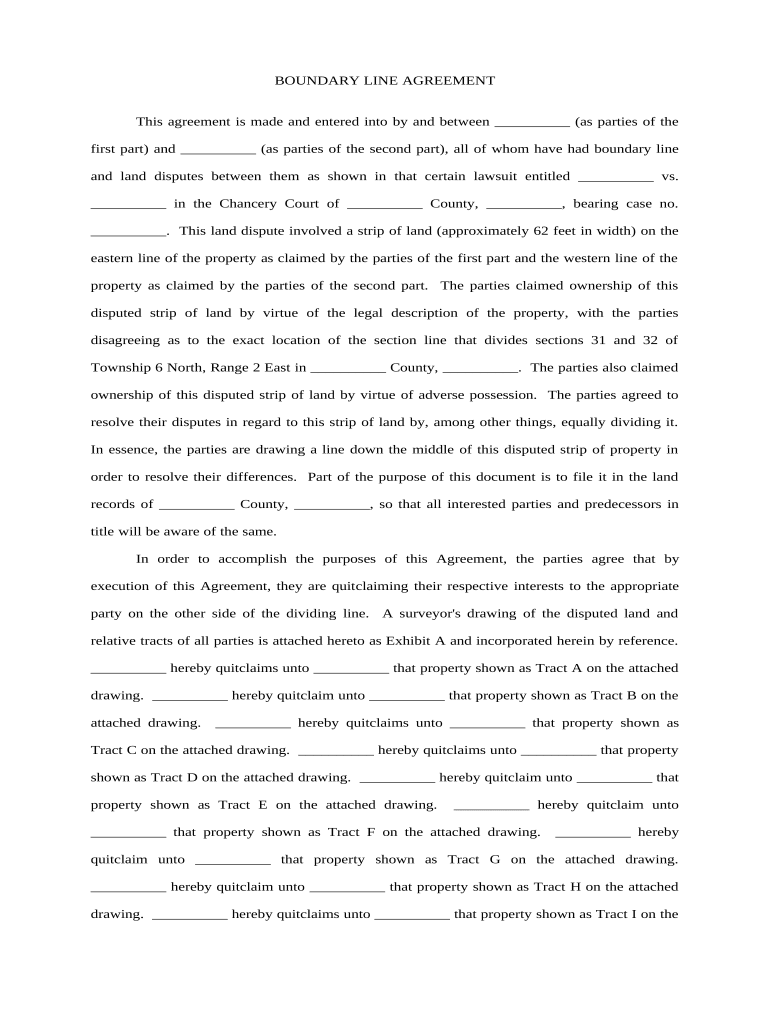 BOUNDARY LINE AGREEMENT

This agreement is made and entered into by and between __________ (as parties of the first part) and __________ (as parties of the second part), all of whom have had boundary line and land disputes between them as shown in that certain lawsuit entitled __________ vs. __________ in the Chancery Court of __________ County, __________, bearing case no. __________. This land dispute involved a strip of land (approximately 62 feet in width) on the eastern line of the property as claimed by the parties of the first part and the western line of the property as claimed by the parties of the second part. The parties claimed ownership of this disputed strip of land by virtue of the legal description of the property, with the parties disagreeing as to the exact location of the section line that divides sections 31 and 32 of Township 6 North, Range 2 East in __________ County, __________. The parties also claimed ownership of this disputed strip of land by virtue of adverse possession. The parties agreed to resolve their disputes in regard to this strip of land by, among other things, equally dividing it. In essence, the parties are drawing a line down the middle of this disputed strip of property in order to resolve their differences. Part of the purpose of this document is to file it in the land records of __________ County, __________, so that all interested parties and predecessors in title will be aware of the same.

In order to accomplish the purposes of this Agreement, the parties agree that by execution of this Agreement, they are quitclaiming their respective interests to the appropriate party on the other side of the dividing line. A surveyor's drawing of the disputed land and relative tracts of all parties is attached hereto as Exhibit A and incorporated herein by reference. __________ hereby quitclaims unto __________ that property shown as Tract A on the attached drawing. __________ hereby quitclaim unto __________ that property shown as Tract B on the attached drawing. __________ hereby quitclaims unto __________ that property shown as Tract C on the attached drawing. __________ hereby quitclaims unto __________ that property shown as Tract D on the attached drawing. __________ hereby quitclaim unto __________ that property shown as Tract E on the attached drawing. __________ hereby quitclaim unto __________ that property shown as Tract F on the attached drawing. __________ hereby quitclaim unto __________ that property shown as Tract G on the attached drawing. __________ hereby quitclaim unto __________ that property shown as Tract H on the attached drawing. __________ hereby quitclaims unto __________ that property shown as Tract I on the